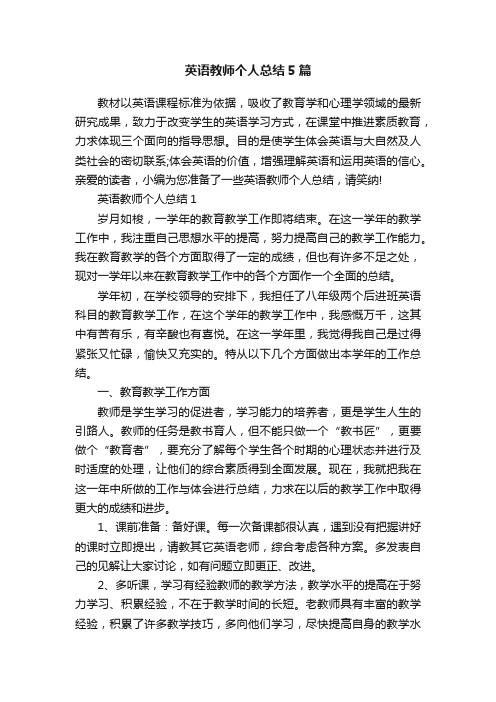 英语教师个人总结5篇

教材以英语课程标准为依据，吸收了教育学和心理学领域的最新研究成果，致力于改变学生的英语学习方式，在课堂中推进素质教育，力求体现三个面向的指导思想。目的是使学生体会英语与大自然及人类社会的密切联系;体会英语的价值，增强理解英语和运用英语的信心。亲爱的读者，小编为您准备了一些英语教师个人总结，请笑纳!

英语教师个人总结1

岁月如梭，一学年的教育教学工作即将结束。在这一学年的教学工作中，我注重自己思想水平的提高，努力提高自己的教学工作能力。我在教育教学的各个方面取得了一定的成绩，但也有许多不足之处，现对一学年以来在教育教学工作中的各个方面作一个全面的总结。

学年初，在学校领导的安排下，我担任了八年级两个后进班英语科目的教育教学工作，在这个学年的教学工作中，我感慨万千，这其中有苦有乐，有辛酸也有喜悦。在这一学年里，我觉得我自己是过得紧张又忙碌，愉快又充实的。特从以下几个方面做出本学年的工作总结。

一、教育教学工作方面

教师是学生学习的促进者，学习能力的培养者，更是学生人生的引路人。教师的任务是教书育人，但不能只做一个“教书匠”，更要做个“教育者”，要充分了解每个学生各个时期的心理状态并进行及时适度的处理，让他们的综合素质得到全面发展。现在，我就把我在这一年中所做的工作与体会进行总结，力求在以后的教学工作中取得更大的成绩和进步。

1、课前准备：备好课。每一次备课都很认真，遇到没有把握讲好的课时立即提出，请教其它英语老师，综合考虑各种方案。多发表自己的见解让大家讨论，如有问题立即更正、改进。

2、多听课，学习有经验教师的教学方法，教学水平的提高在于努力学习、积累经验，不在于教学时间的长短。老教师具有丰富的教学经验，积累了许多教学技巧，多向他们学习，尽快提高自身的教学水